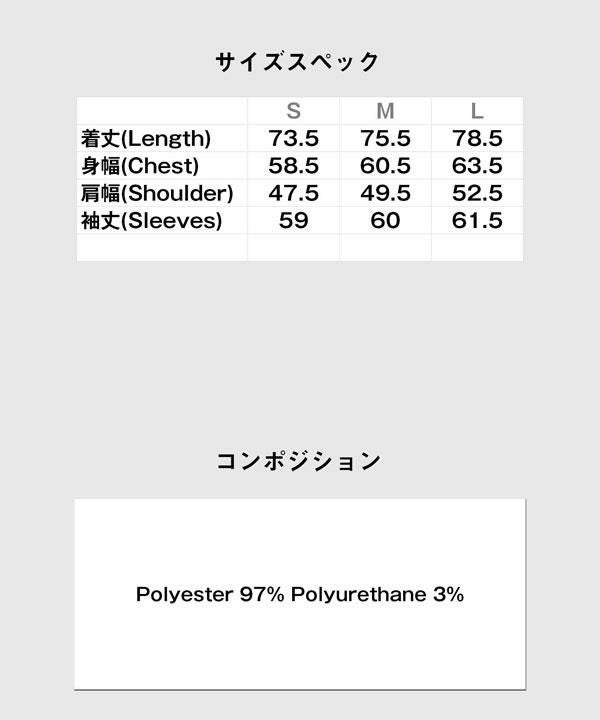 サイズスペック

|  | S | M | L |
|---|---|---|---|
| 着丈(Length) | 73.5 | 75.5 | 78.5 |
| 身幅(Chest) | 58.5 | 60.5 | 63.5 |
| 肩幅(Shoulder) | 47.5 | 49.5 | 52.5 |
| 袖丈(Sleeves) | 59 | 60 | 61.5 |
|  |  |  |  |

コンポジション

Polyester 97% Polyurethane 3%